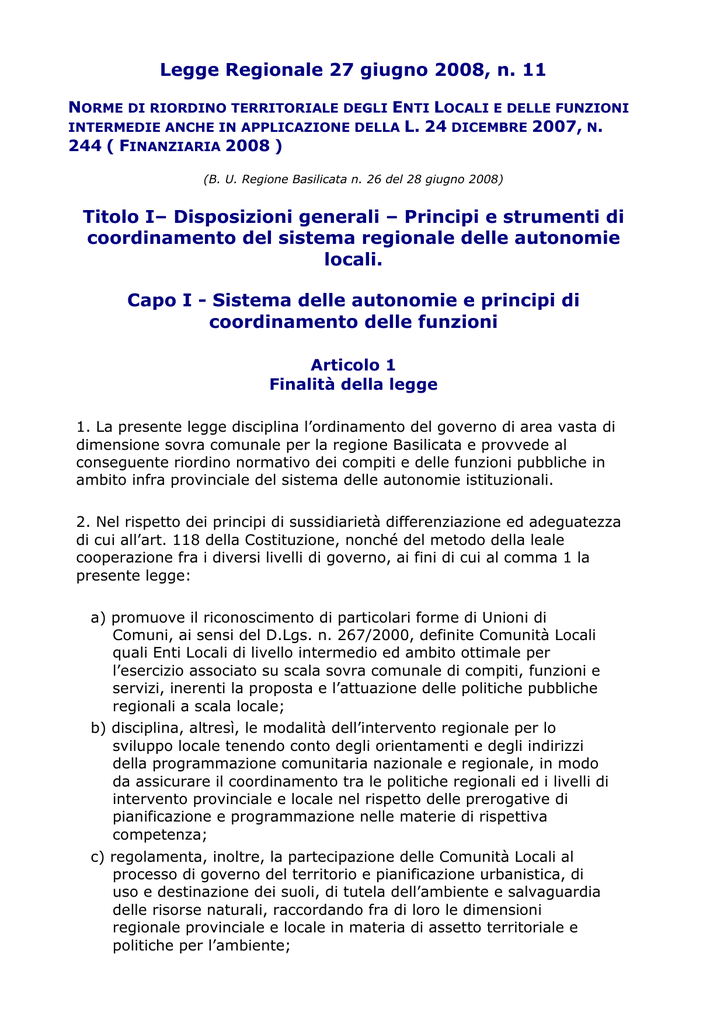 Legge Regionale 27 giugno 2008, n. 11

NORME DI RIORDINO TERRITORIALE DEGLI ENTI LOCALI E DELLE FUNZIONI INTERMEDIE ANCHE IN APPLICAZIONE DELLA L. 24 DICEMBRE 2007, N. 244 ( FINANZIARIA 2008 )

(B. U. Regione Basilicata n. 26 del 28 giugno 2008)

Titolo I– Disposizioni generali – Principi e strumenti di coordinamento del sistema regionale delle autonomie locali.

Capo I - Sistema delle autonomie e principi di coordinamento delle funzioni

Articolo 1
Finalità della legge

1. La presente legge disciplina l'ordinamento del governo di area vasta di dimensione sovra comunale per la regione Basilicata e provvede al conseguente riordino normativo dei compiti e delle funzioni pubbliche in ambito infra provinciale del sistema delle autonomie istituzionali.

2. Nel rispetto dei principi di sussidiarietà differenziazione ed adeguatezza di cui all'art. 118 della Costituzione, nonché del metodo della leale cooperazione fra i diversi livelli di governo, ai fini di cui al comma 1 la presente legge:

a) promuove il riconoscimento di particolari forme di Unioni di Comuni, ai sensi del D.Lgs. n. 267/2000, definite Comunità Locali quali Enti Locali di livello intermedio ed ambito ottimale per l'esercizio associato su scala sovra comunale di compiti, funzioni e servizi, inerenti la proposta e l'attuazione delle politiche pubbliche regionali a scala locale;
b) disciplina, altresì, le modalità dell'intervento regionale per lo sviluppo locale tenendo conto degli orientamenti e degli indirizzi della programmazione comunitaria nazionale e regionale, in modo da assicurare il coordinamento tra le politiche regionali ed i livelli di intervento provinciale e locale nel rispetto delle prerogative di pianificazione e programmazione nelle materie di rispettiva competenza;
c) regolamenta, inoltre, la partecipazione delle Comunità Locali al processo di governo del territorio e pianificazione urbanistica, di uso e destinazione dei suoli, di tutela dell'ambiente e salvaguardia delle risorse naturali, raccordando fra di loro le dimensioni regionale provinciale e locale in materia di assetto territoriale e politiche per l'ambiente;